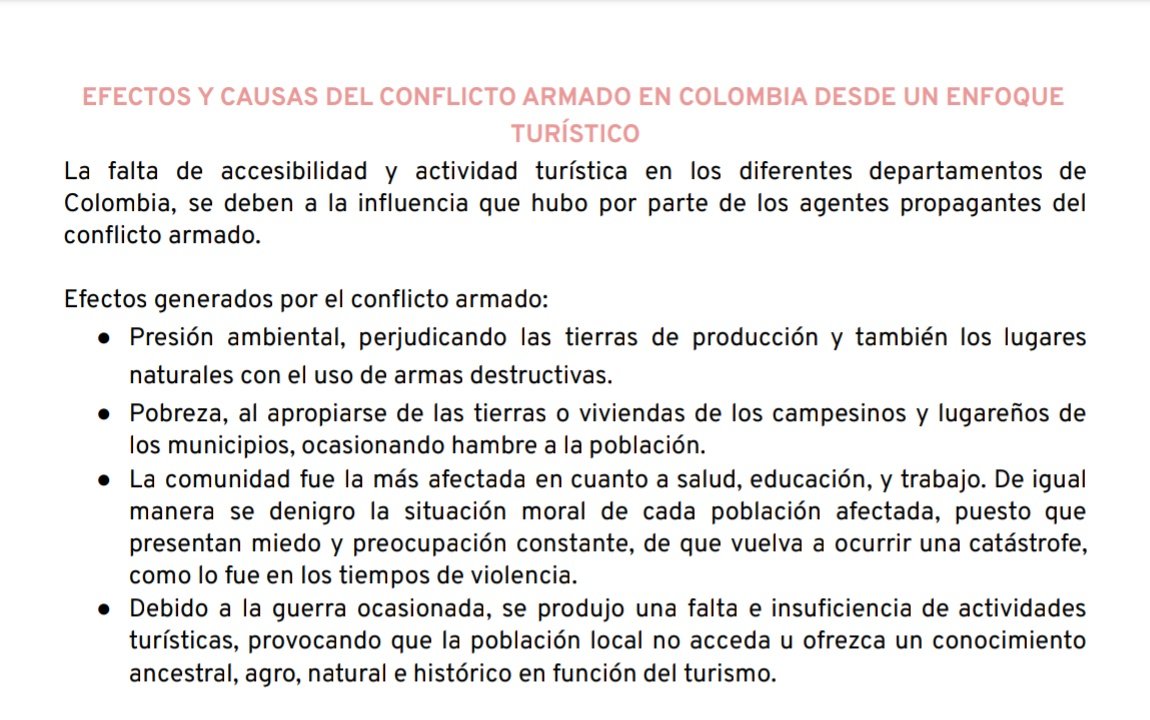 EFECTOS Y CAUSAS DEL CONFLICTO ARMADO EN COLOMBIA DESDE UN ENFOQUE TURÍSTICO

La falta de accesibilidad y actividad turística en los diferentes departamentos de Colombia, se deben a la influencia que hubo por parte de los agentes propagantes del conflicto armado.

Efectos generados por el conflicto armado:
• Presión ambiental, perjudicando las tierras de producción y también los lugares naturales con el uso de armas destructivas.
• Pobreza, al apropiarse de las tierras o viviendas de los campesinos y lugareños de los municipios, ocasionando hambre a la población.
• La comunidad fue la más afectada en cuanto a salud, educación, y trabajo. De igual manera se denigro la situación moral de cada población afectada, puesto que presentan miedo y preocupación constante, de que vuelva a ocurrir una catástrofe, como lo fue en los tiempos de violencia.
• Debido a la guerra ocasionada, se produjo una falta e insuficiencia de actividades turísticas, provocando que la población local no acceda u ofrezca un conocimiento ancestral, agro, natural e histórico en función del turismo.